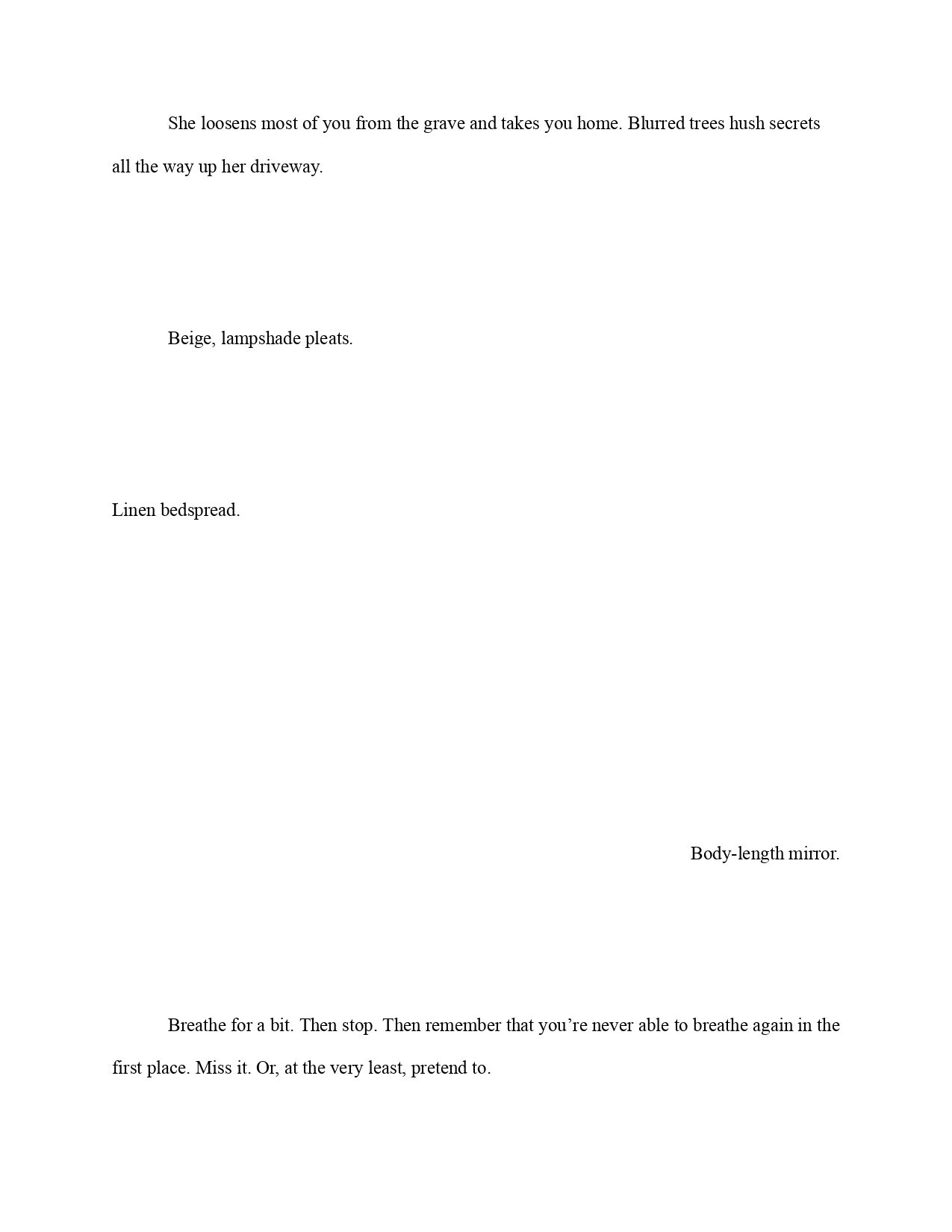 She loosens most of you from the grave and takes you home. Blurred trees hush secrets all the way up her driveway.

Beige, lampshade pleats.

Linen bedspread.

Body-length mirror.

Breathe for a bit. Then stop. Then remember that you’re never able to breathe again in the first place. Miss it. Or, at the very least, pretend to.